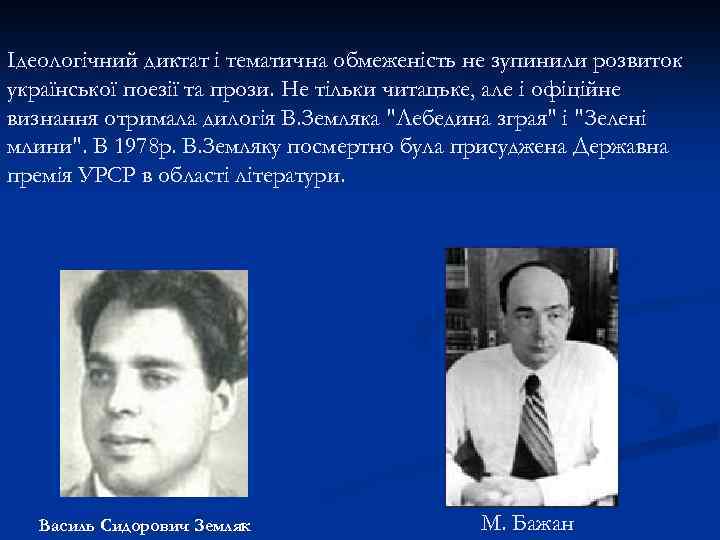 Ідеологічний диктат і тематична обмеженість не зупинили розвиток української поезії та прози. Не тільки читацьке, але і офіційне визнання отримала дилогія В.Земляка "Лебедина зграя" і "Зелені млини". В 1978р. В.Земляку посмертно була присуджена Державна премія УРСР в області літератури.

Василь Сидорович Земляк

М. Бажан